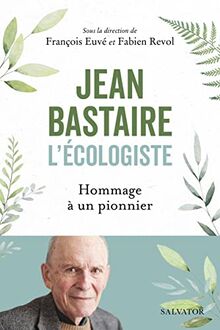 Sous la direction de
François Euvé et Fabien Revol

JEAN
BASTAIRE
L'ÉCOLOGISTE

Hommage
à un pionnier

SALVATOR